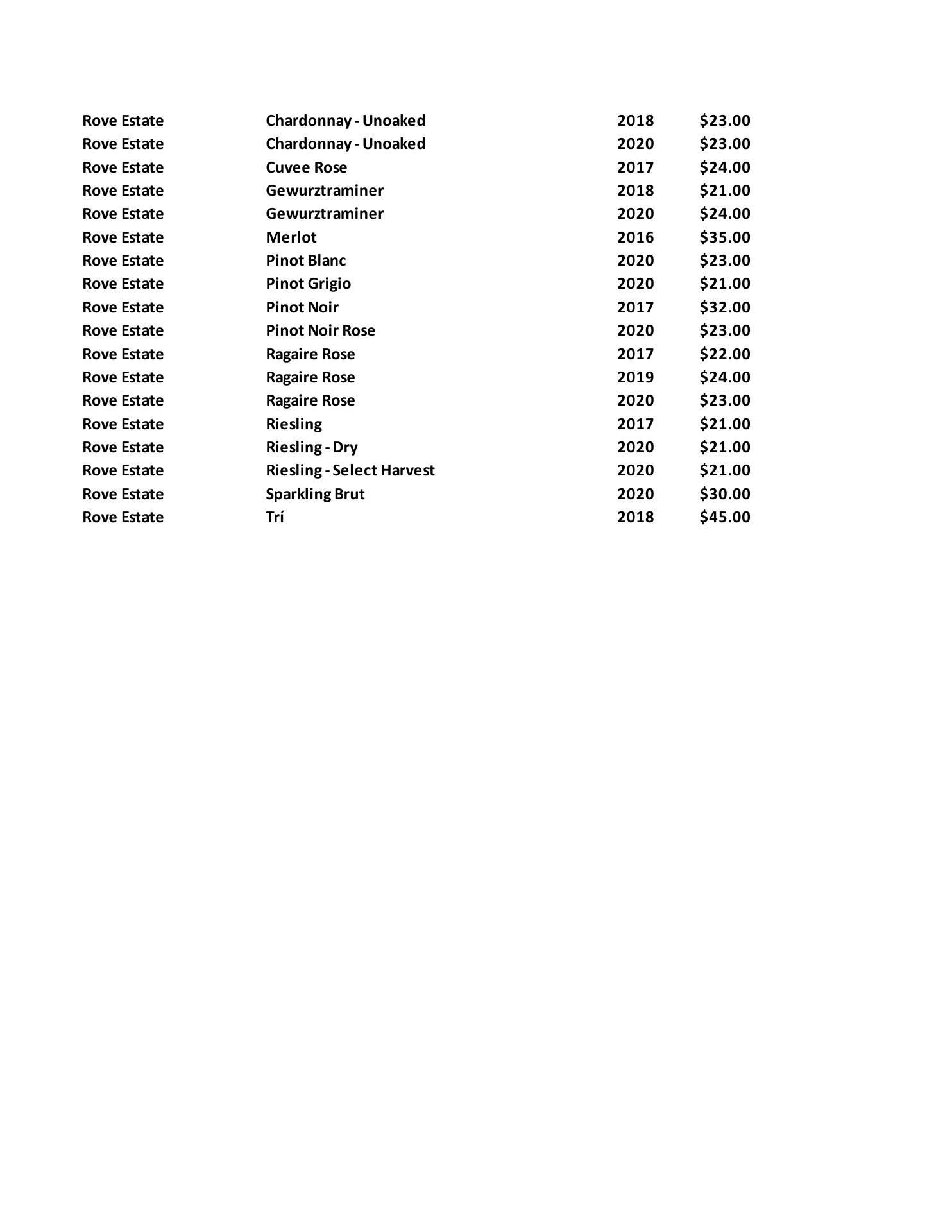 | | | | |
|---|---|---|---|
| Rove Estate | Chardonnay - Unoaked | 2018 | \$23.00 |
| Rove Estate | Chardonnay - Unoaked | 2020 | \$23.00 |
| Rove Estate | Cuvee Rose | 2017 | \$24.00 |
| Rove Estate | Gewurztraminer | 2018 | \$21.00 |
| Rove Estate | Gewurztraminer | 2020 | \$24.00 |
| Rove Estate | Merlot | 2016 | \$35.00 |
| Rove Estate | Pinot Blanc | 2020 | \$23.00 |
| Rove Estate | Pinot Grigio | 2020 | \$21.00 |
| Rove Estate | Pinot Noir | 2017 | \$32.00 |
| Rove Estate | Pinot Noir Rose | 2020 | \$23.00 |
| Rove Estate | Ragaire Rose | 2017 | \$22.00 |
| Rove Estate | Ragaire Rose | 2019 | \$24.00 |
| Rove Estate | Ragaire Rose | 2020 | \$23.00 |
| Rove Estate | Riesling | 2017 | \$21.00 |
| Rove Estate | Riesling - Dry | 2020 | \$21.00 |
| Rove Estate | Riesling - Select Harvest | 2020 | \$21.00 |
| Rove Estate | Sparkling Brut | 2020 | \$30.00 |
| Rove Estate | Trí | 2018 | \$45.00 |